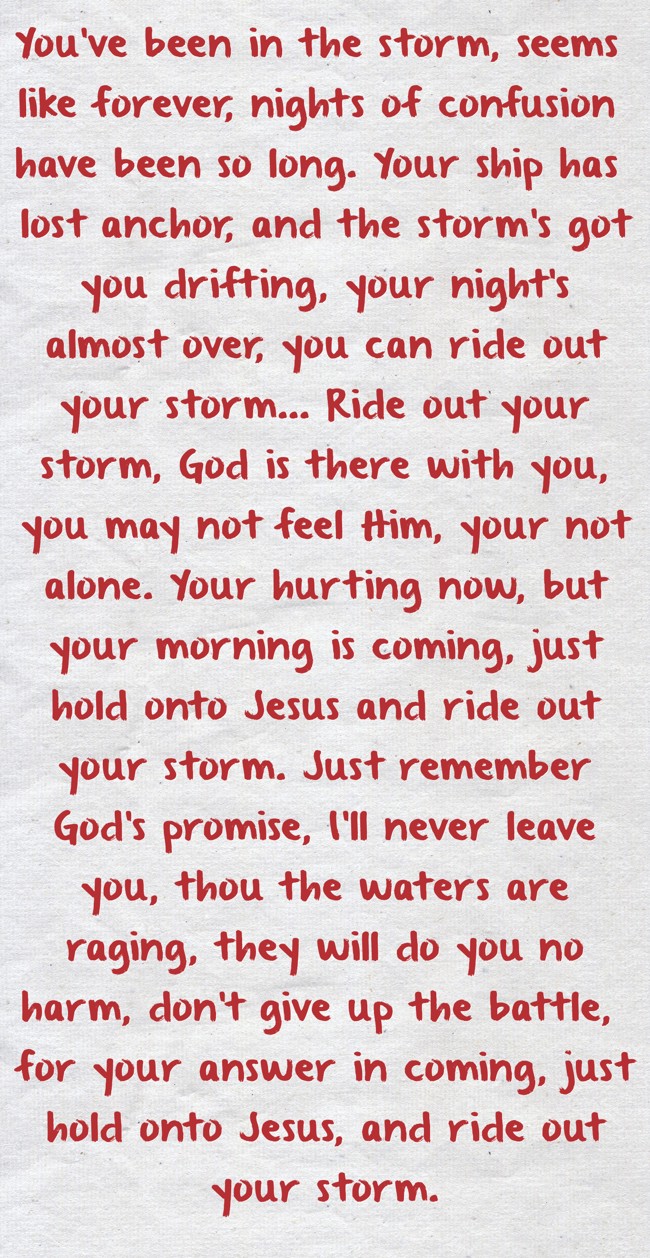 You've been in the storm, seems like forever, nights of confusion have been so long. Your ship has lost anchor, and the storm's got you drifting, your night's almost over, you can ride out your storm... Ride out your storm, God is there with you, you may not feel Him, your not alone. Your hurting now, but your morning is coming, just hold onto Jesus and ride out your storm. Just remember God's promise, I'll never leave you, thou the waters are raging, they will do you no harm, don't give up the battle, for your answer in coming, just hold onto Jesus, and ride out your storm.